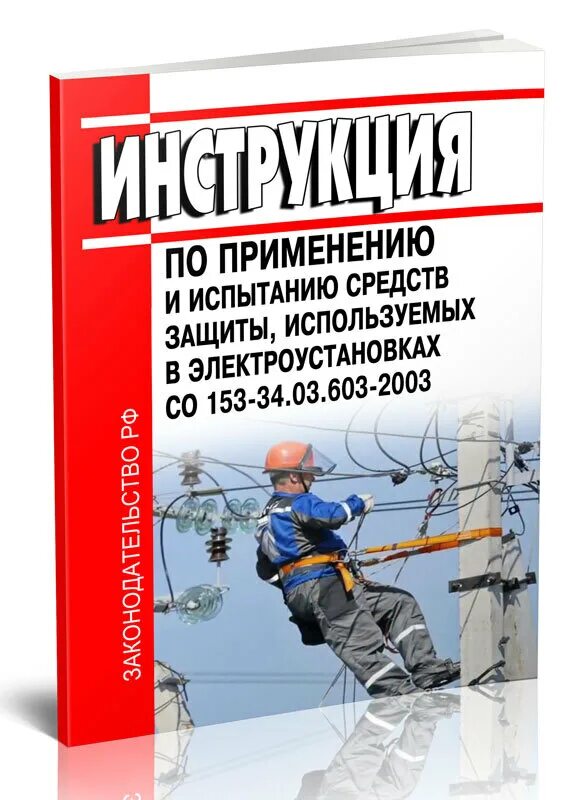 ИНСТРУКЦИЯ

ПО ПРИМЕНЕНИЮ И ИСПЫТАНИЮ СРЕДСТВ ЗАЩИТЫ, ИСПОЛЬЗУЕМЫХ В ЭЛЕКТРОУСТАНОВКАХ СО 153-34.03.603-2003

ЗАКОНОДАТЕЛЬСТВО РФ